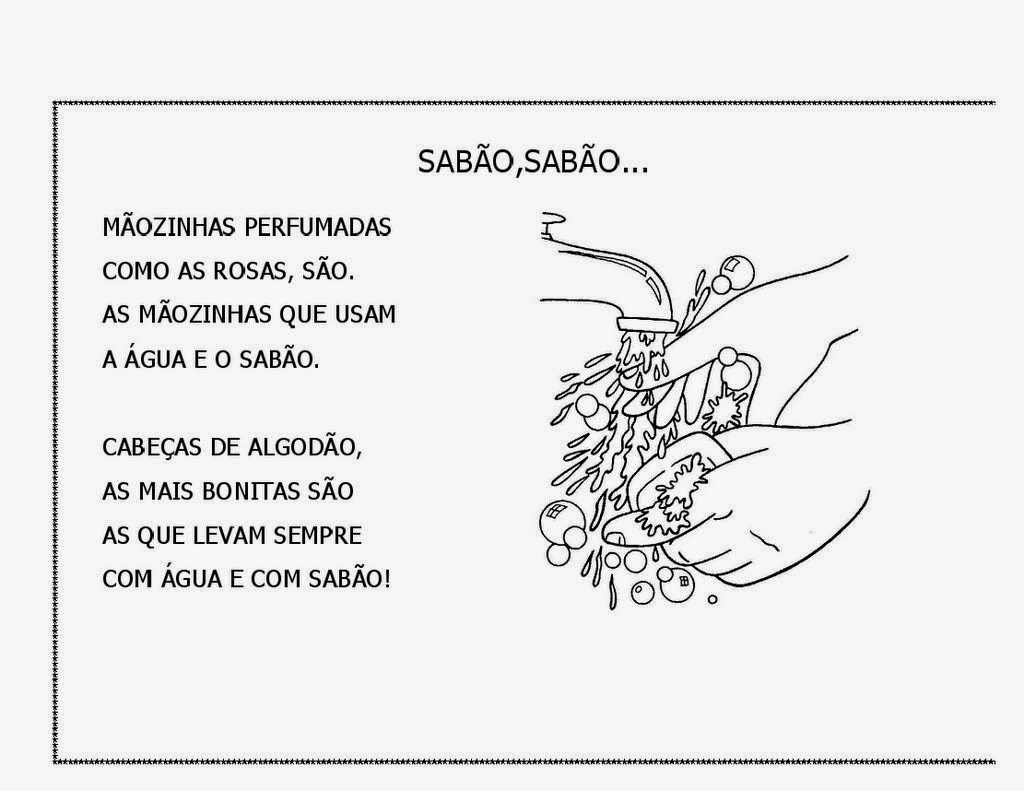 SABÃO,SABÃO...

MÃOZINHAS PERFUMADAS
COMO AS ROSAS, SÃO.
AS MÃOZINHAS QUE USAM
A ÁGUA E O SABÃO.

CABEÇAS DE ALGODÃO,
AS MAIS BONITAS SÃO
AS QUE LEVAM SEMPRE
COM ÁGUA E COM SABÃO!